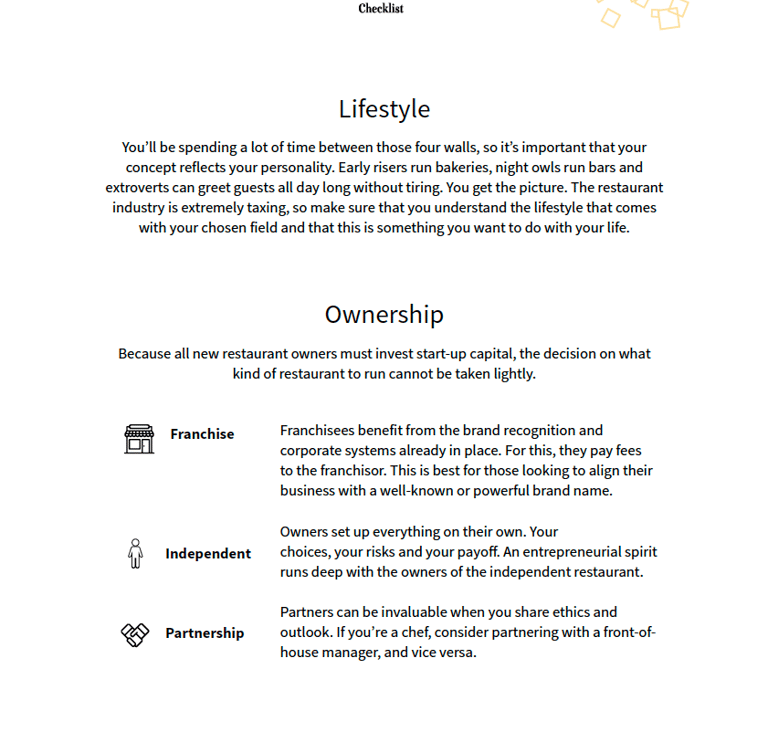 Checklist

Lifestyle

You'll be spending a lot of time between those four walls, so it's important that your concept reflects your personality. Early risers run bakeries, night owls run bars and extroverts can greet guests all day long without tiring. You get the picture. The restaurant industry is extremely taxing, so make sure that you understand the lifestyle that comes with your chosen field and that this is something you want to do with your life.

Ownership

Because all new restaurant owners must invest start-up capital, the decision on what kind of restaurant to run cannot be taken lightly.

Franchise

Franchisees benefit from the brand recognition and corporate systems already in place. For this, they pay fees to the franchisor. This is best for those looking to align their business with a well-known or powerful brand name.

Independent

Owners set up everything on their own. Your choices, your risks and your payoff. An entrepreneurial spirit runs deep with the owners of the independent restaurant.

Partnership

Partners can be invaluable when you share ethics and outlook. If you're a chef, consider partnering with a front-of-house manager, and vice versa.